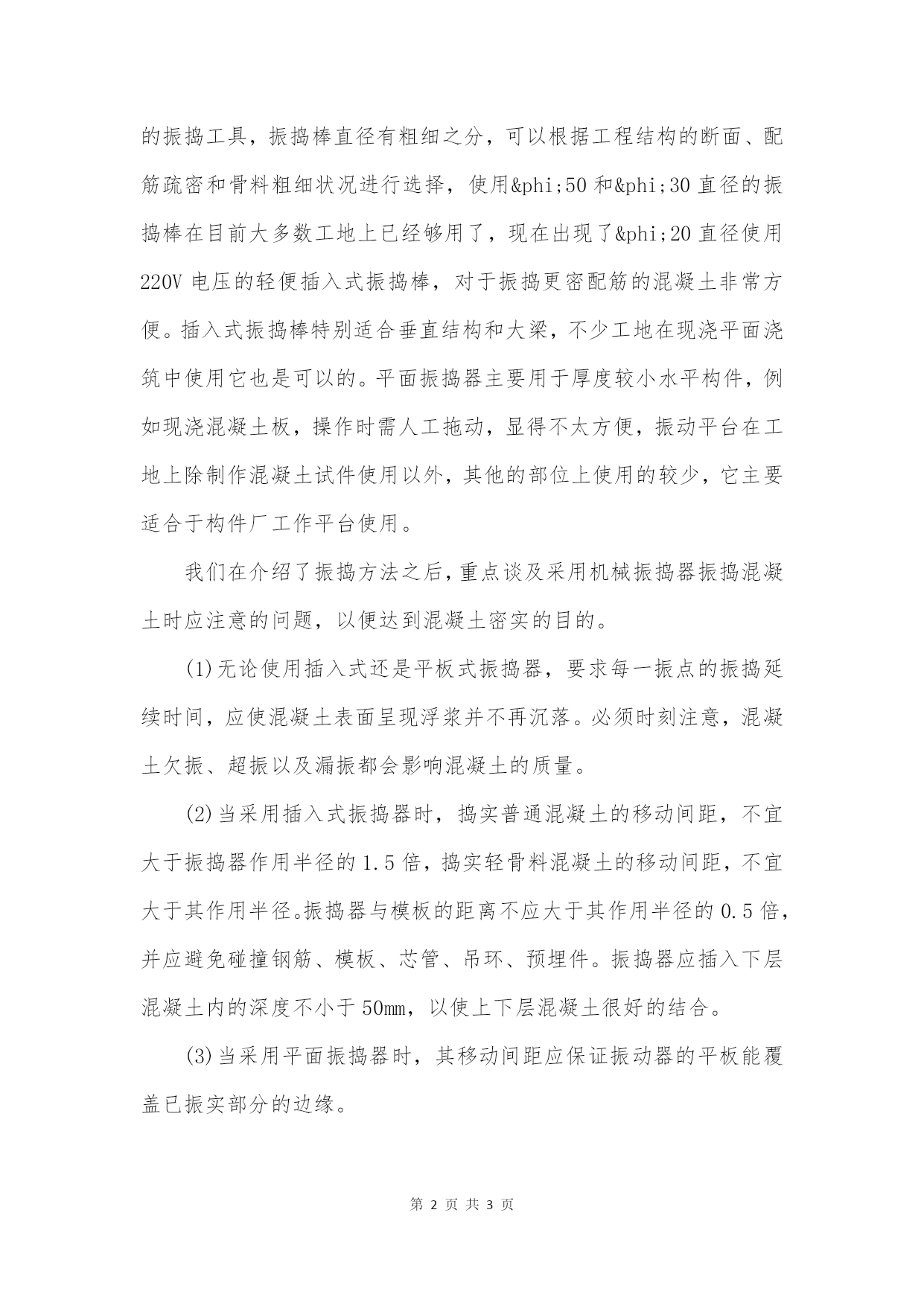 的振捣工具，振捣棒直径有粗细之分，可以根据工程结构的断面、配筋疏密和骨料粗细状况进行选择，使用&phi;50 和&phi;30 直径的振捣棒在目前大多数工地上已经够用了，现在出现了&phi;20 直径使用 220V 电压的轻便插入式振捣棒，对于振捣更密配筋的混凝土非常方便。插入式振捣棒特别适合垂直结构和大梁，不少工地在现浇平面浇筑中使用它也是可以的。平面振捣器主要用于厚度较小水平构件，例如现浇混凝土板，操作时需人工拖动，显得不太方便，振动平台在工地上除制作混凝土试件使用以外，其他的部位上使用的较少，它主要适合于构件厂工作平台使用。

我们在介绍了振捣方法之后，重点谈及采用机械振捣器振捣混凝土时应注意的问题，以便达到混凝土密实的目的。

(1)无论使用插入式还是平板式振捣器，要求每一振点的振捣延续时间，应使混凝土表面呈现浮浆并不再沉落。必须时刻注意，混凝土欠振、超振以及漏振都会影响混凝土的质量。

(2)当采用插入式振捣器时，捣实普通混凝土的移动间距，不宜大于振捣器作用半径的 1.5 倍，捣实轻骨料混凝土的移动间距，不宜大于其作用半径。振捣器与模板的距离不应大于其作用半径的 0.5 倍，并应避免碰撞钢筋、模板、芯管、吊环、预埋件。振捣器应插入下层混凝土内的深度不小于 50mm，以使上下层混凝土很好的结合。

(3)当采用平面振捣器时，其移动间距应保证振动器的平板能覆盖已振实部分的边缘。

第 2 页 共 3 页